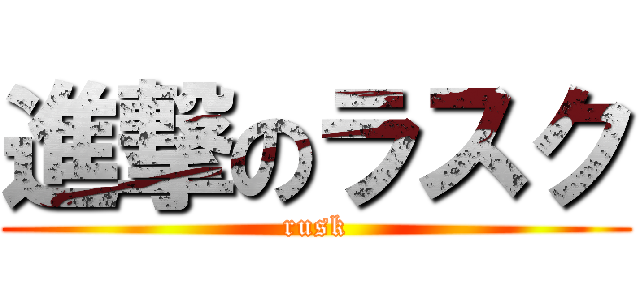 進撃のラスク
rusk